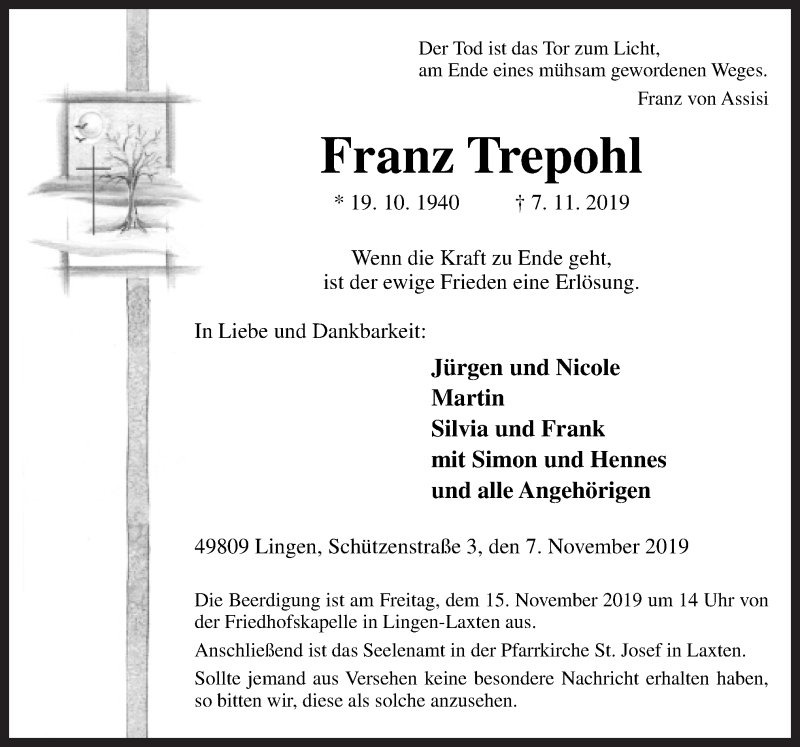 Der Tod ist das Tor zum Licht,
am Ende eines mühsam gewordenen Weges.
Franz von Assisi

Franz Trepohl

* 19. 10. 1940 † 7. 11. 2019

Wenn die Kraft zu Ende geht,
ist der ewige Frieden eine Erlösung.

In Liebe und Dankbarkeit:

Jürgen und Nicole
Martin
Silvia und Frank
mit Simon und Hennes
und alle Angehörigen

49809 Lingen, Schützenstraße 3, den 7. November 2019

Die Beerdigung ist am Freitag, dem 15. November 2019 um 14 Uhr von der Friedhofskapelle in Lingen-Laxten aus.

Anschließend ist das Seelenamt in der Pfarrkirche St. Josef in Laxten.

Sollte jemand aus Versehen keine besondere Nachricht erhalten haben, so bitten wir, diese als solche anzusehen.